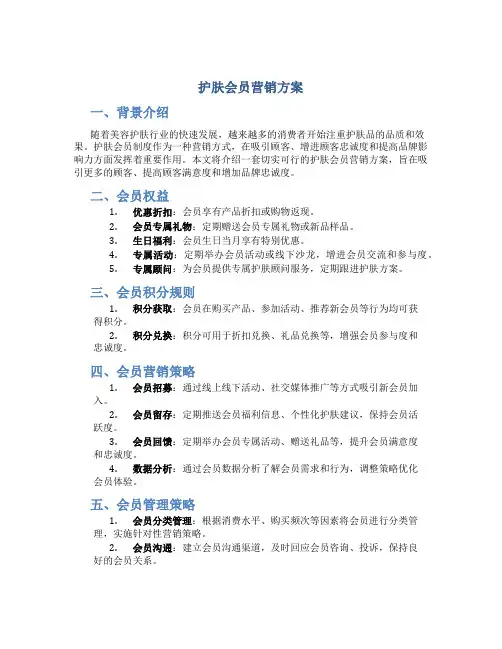 护肤会员营销方案

一、背景介绍

随着美容护肤行业的快速发展，越来越多的消费者开始注重护肤品的品质和效果。护肤会员制度作为一种营销方式，在吸引顾客、增进顾客忠诚度和提高品牌影响力方面发挥着重要作用。本文将介绍一套切实可行的护肤会员营销方案，旨在吸引更多的顾客、提高顾客满意度和增加品牌忠诚度。

二、会员权益

1. 优惠折扣：会员享有产品折扣或购物返现。
2. 会员专属礼物：定期赠送会员专属礼物或新品样品。
3. 生日福利：会员生日当月享有特别优惠。
4. 专属活动：定期举办会员活动或线下沙龙，增进会员交流和参与度。
5. 专属顾问：为会员提供专属护肤顾问服务，定期跟进护肤方案。

三、会员积分规则

1. 积分获取：会员在购买产品、参加活动、推荐新会员等行为均可获得积分。
2. 积分兑换：积分可用于折扣兑换、礼品兑换等，增强会员参与度和忠诚度。

四、会员营销策略

1. 会员招募：通过线上线下活动、社交媒体推广等方式吸引新会员加入。
2. 会员留存：定期推送会员福利信息、个性化护肤建议，保持会员活跃度。
3. 会员回馈：定期举办会员专属活动、赠送礼品等，提升会员满意度和忠诚度。
4. 数据分析：通过会员数据分析了解会员需求和行为，调整策略优化会员体验。

五、会员管理策略

1. 会员分类管理：根据消费水平、购买频次等因素将会员进行分类管理，实施针对性营销策略。
2. 会员沟通：建立会员沟通渠道，及时回应会员咨询、投诉，保持良好的会员关系。